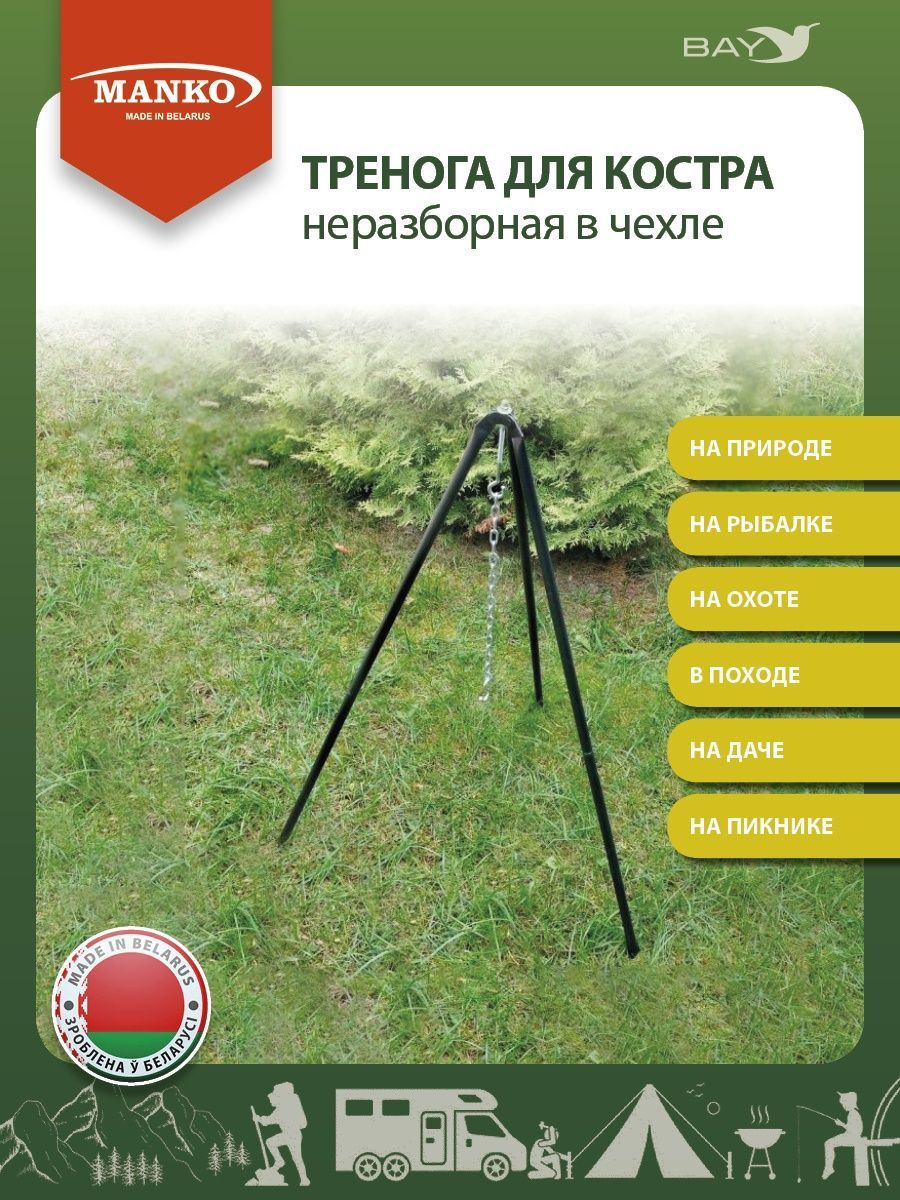 MANKO
MADE IN BELARUS

BAY

ТРЕНОГА ДЛЯ КОСТРА
неразборная в чехле

НА ПРИРОДЕ

НА РЫБАЛКЕ

НА ОХОТЕ

В ПОХОДЕ

НА ДАЧЕ

НА ПИКНИКЕ

MADE IN BELARUS
ЗРОБЛЕНА Ў БЕЛАРУСІ